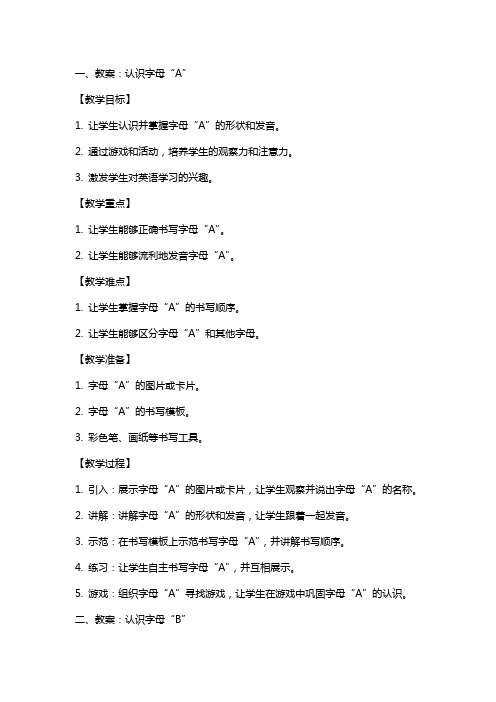 一、教案：认识字母“A”

【教学目标】

1. 让学生认识并掌握字母“A”的形状和发音。

2. 通过游戏和活动，培养学生的观察力和注意力。

3. 激发学生对英语学习的兴趣。

【教学重点】

1. 让学生能够正确书写字母“A”。

2. 让学生能够流利地发音字母“A”。

【教学难点】

1. 让学生掌握字母“A”的书写顺序。

2. 让学生能够区分字母“A”和其他字母。

【教学准备】

1. 字母“A”的图片或卡片。

2. 字母“A”的书写模板。

3. 彩色笔、画纸等书写工具。

【教学过程】

1. 引入：展示字母“A”的图片或卡片，让学生观察并说出字母“A”的名称。

2. 讲解：讲解字母“A”的形状和发音，让学生跟着一起发音。

3. 示范：在书写模板上示范书写字母“A”，并讲解书写顺序。

4. 练习：让学生自主书写字母“A”，并互相展示。

5. 游戏：组织字母“A”寻找游戏，让学生在游戏中巩固字母“A”的认识。

二、教案：认识字母“B”